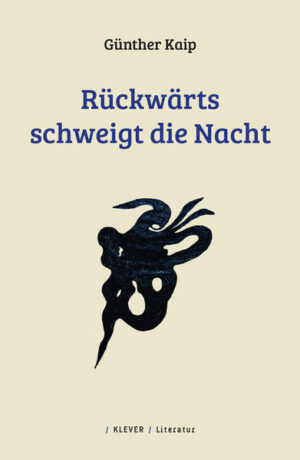 Günther Kaip

Rückwärts schweigt die Nacht

/ KLEVER / Literatur